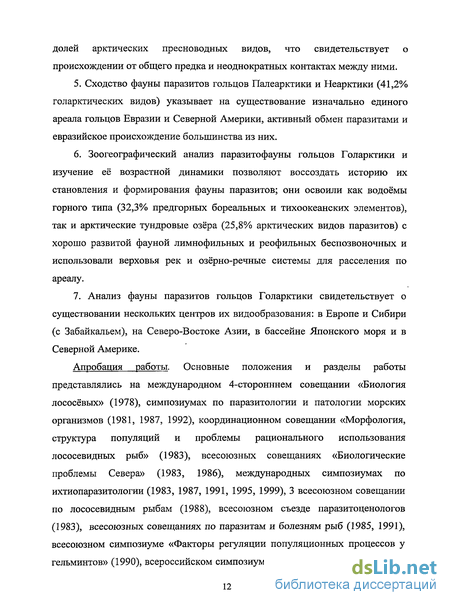 долей арктических пресноводных видов, что свидетельствует о происхождении от общего предка и неоднократных контактах между ними.

5. Сходство фауны паразитов гольцов Палеарктики и Неарктики (41,2% голарктических видов) указывает на существование изначально единого ареала гольцов Евразии и Северной Америки, активный обмен паразитами и евразийское происхождение большинства из них.

6. Зоогеографический анализ паразитофауны гольцов Голарктики и изучение её возрастной динамики позволяют воссоздать историю их становления и формирования фауны паразитов; они освоили как водоёмы горного типа (32,3% предгорных бореальных и тихоокеанских элементов), так и арктические тундровые озёра (25,8% арктических видов паразитов) с хорошо развитой фауной лимнофильных и реофильных беспозвоночных и использовали верховья рек и озёрно-речные системы для расселения по ареалу.

7. Анализ фауны паразитов гольцов Голарктики свидетельствует о существовании нескольких центров их видообразования: в Европе и Сибири (с Забайкальем), на Северо-Востоке Азии, в бассейне Японского моря и в Северной Америке.

Апробация работы. Основные положения и разделы работы представлялись на международном 4-стороннем совещании «Биология лососёвых» (1978), симпозиумах по паразитологии и патологии морских организмов (1981, 1987, 1992), координационном совещании «Морфология, структура популяций и проблемы рационального использования лососевидных рыб» (1983), всесоюзных совещаниях «Биологические проблемы Севера» (1983, 1986), международных симпозиумах по ихтиопаразитологии (1983, 1987, 1991, 1995, 1999), 3 всесоюзном совещании по лососевидным рыбам (1988), всесоюзном съезде паразитоценологов (1983), всесоюзных совещаниях по паразитам и болезням рыб (1985, 1991), всесоюзном симпозиуме «Факторы регуляции популяционных процессов у гельминтов» (1990), всероссийском симпозиум

12

dsLib.net
библиотека диссертаций